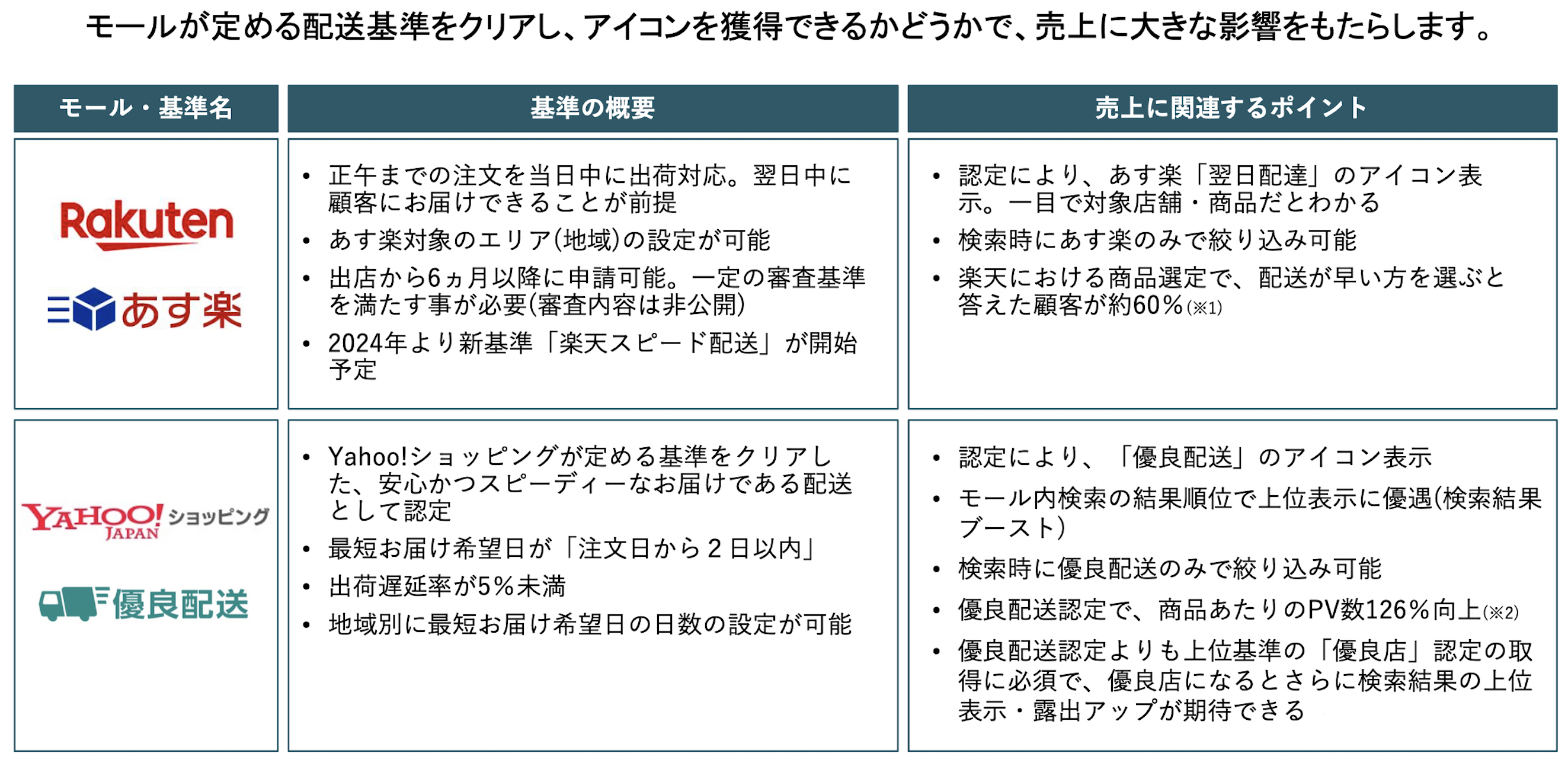 モールが定める配送基準をクリアし、アイコンを獲得できるかどうかで、売上に大きな影響をもたらします。

| モール・基準名 | 基準の概要 | 売上に関連するポイント |
|---|---|---|
| Rakuten あす楽 | • 正午までの注文を当日中に出荷対応。翌日中に顧客にお届けできることが前提 • あす楽対象のエリア(地域)の設定が可能 • 出店から6ヵ月以降に申請可能。一定の審査基準を満たす事が必要(審査内容は非公開) • 2024年より新基準「楽天スピード配送」が開始予定 | • 認定により、あす楽「翌日配達」のアイコン表示。一目で対象店舗・商品だとわかる • 検索時にあす楽のみで絞り込み可能 • 楽天における商品選定で、配送が早い方を選ぶと答えた顧客が約60%(※1) |
| YAHOO! JAPAN ショッピング 優良配送 | • Yahoo!ショッピングが定める基準をクリアした、安心かつスピーディーなお届けである配送として認定 • 最短お届け希望日が「注文日から2日以内」 • 出荷遅延率が5%未満 • 地域別に最短お届け希望日の日数の設定が可能 | • 認定により、「優良配送」のアイコン表示 • モール内検索の結果順位で上位表示に優遇(検索結果ブースト) • 検索時に優良配送のみで絞り込み可能 • 優良配送認定で、商品あたりのPV数126%向上(※2) • 優良配送認定よりも上位基準の「優良店」認定の取得に必須で、優良店になるとさらに検索結果の上位表示・露出アップが期待できる |